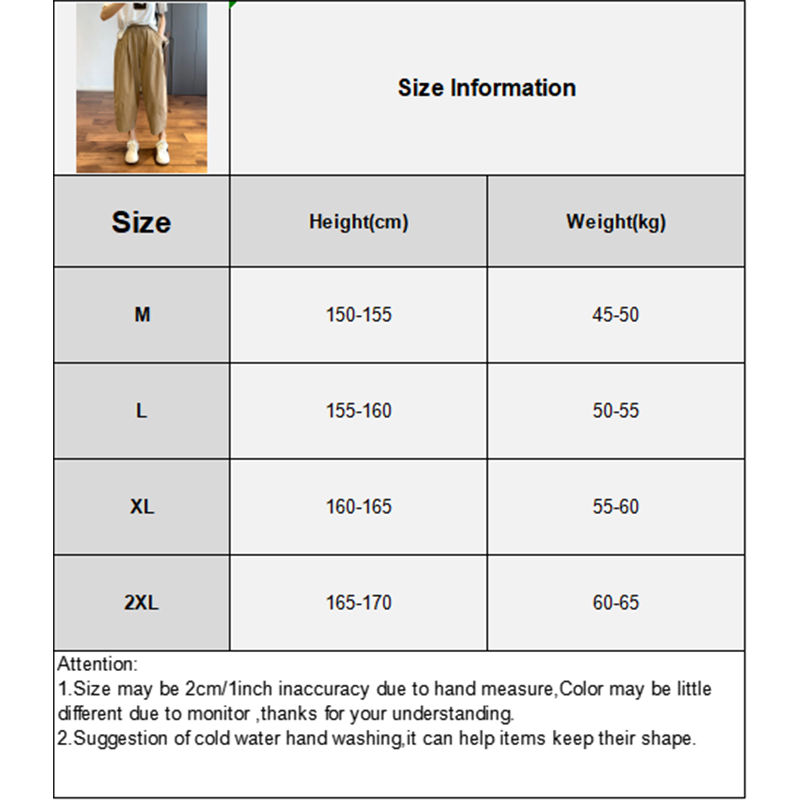 Size Information

| Size | Height(cm) | Weight(kg) |
|---|---|---|
| M | 150-155 | 45-50 |
| L | 155-160 | 50-55 |
| XL | 160-165 | 55-60 |
| 2XL | 165-170 | 60-65 |

Attention:
1.Size may be 2cm/1inch inaccuracy due to hand measure,Color may be little different due to monitor ,thanks for your understanding.
2.Suggestion of cold water hand washing,it can help items keep their shape.